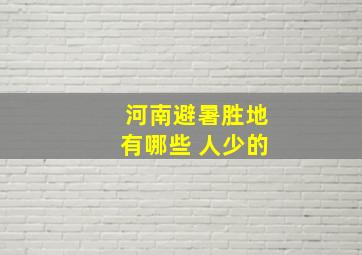 河南避暑胜地
有哪些 人少的